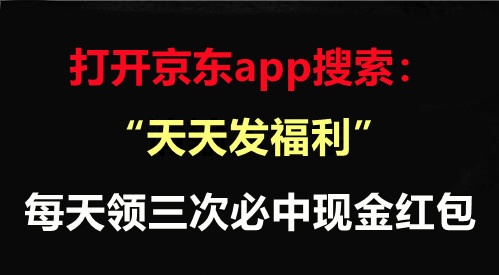 打开京东app搜索：

“天天发福利”

每天领三次必中现金红包